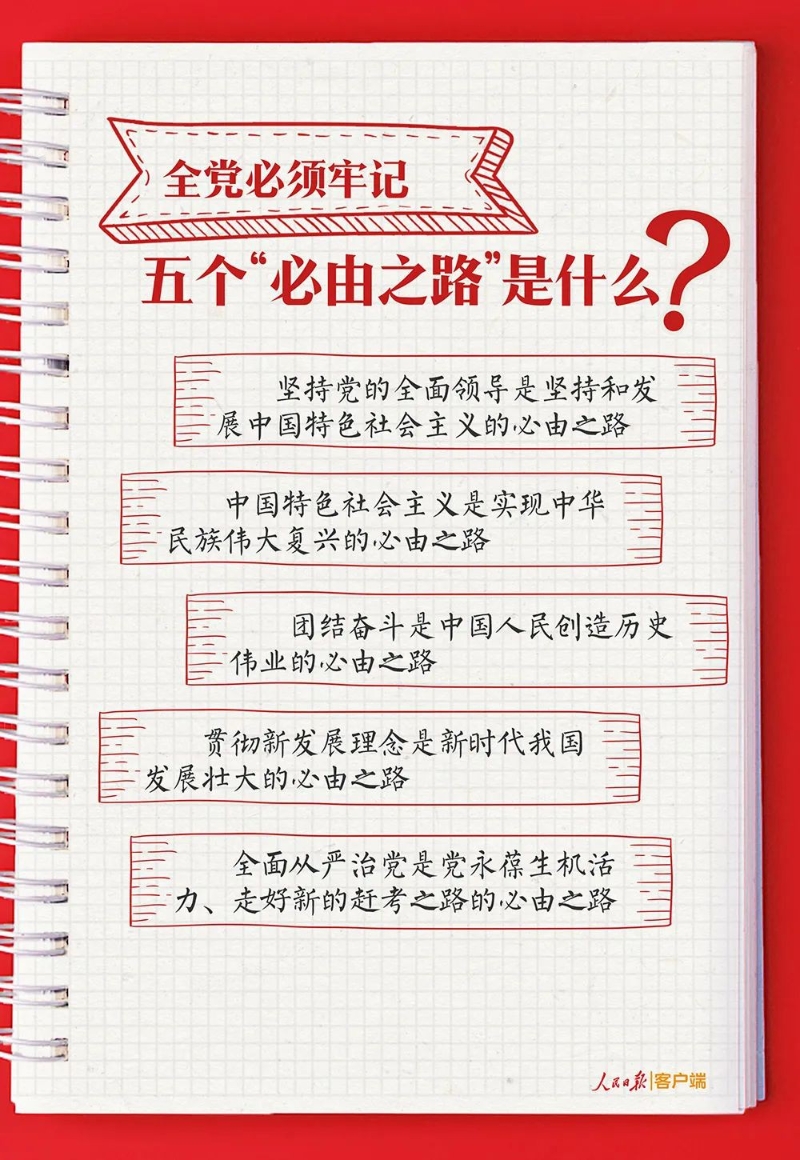 全党必须牢记

五个“必由之路”是什么？

坚持党的全面领导是坚持和发展中国特色社会主义的必由之路

中国特色社会主义是实现中华民族伟大复兴的必由之路

团结奋斗是中国人民创造历史伟业的必由之路

贯彻新发展理念是新时代我国发展壮大的必由之路

全面从严治党是党永葆生机活力、走好新的赶考之路的必由之路

人民日报|客户端